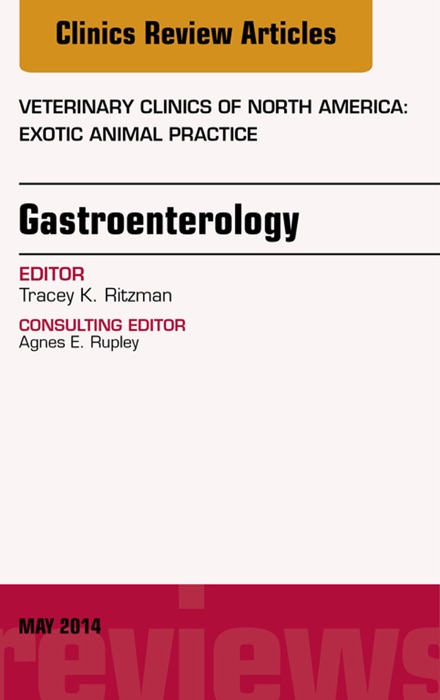 Clinics Review Articles

VETERINARY CLINICS OF NORTH AMERICA: EXOTIC ANIMAL PRACTICE

Gastroenterology

EDITOR
Tracey K. Ritzman

CONSULTING EDITOR
Agnes E. Rupley

MAY 2014

reviews